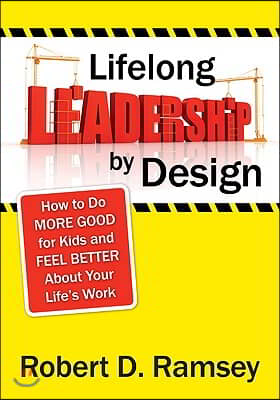 Lifelong
LEADERSHIP
by Design

How to Do MORE GOOD for Kids and FEEL BETTER About Your Life's Work

Robert D. Ramsey